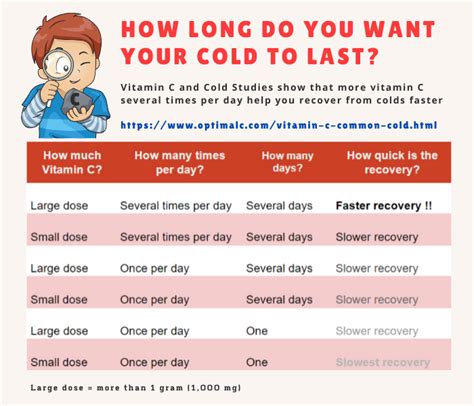 C

HOW LONG DO YOU WANT YOUR COLD TO LAST?

Vitamin C and Cold Studies show that more vitamin C several times per day help you recover from colds faster

https://www.optimalc.com/vitamin-c-common-cold.html

| How much Vitamin C? | How many times per day? | How many days? | How quick is the recovery? |
|---|---|---|---|
| Large dose | Several times per day | Several days | Faster recovery !! |
| Small dose | Several times per day | Several days | Slower recovery |
| Large dose | Once per day | Several days | Slower recovery |
| Small dose | Once per day | Several days | Slower recovery |
| Large dose | Once per day | One | Slower recovery |
| Small dose | Once per day | One | Slowest recovery |

Large dose = more than 1 gram (1,000 mg)